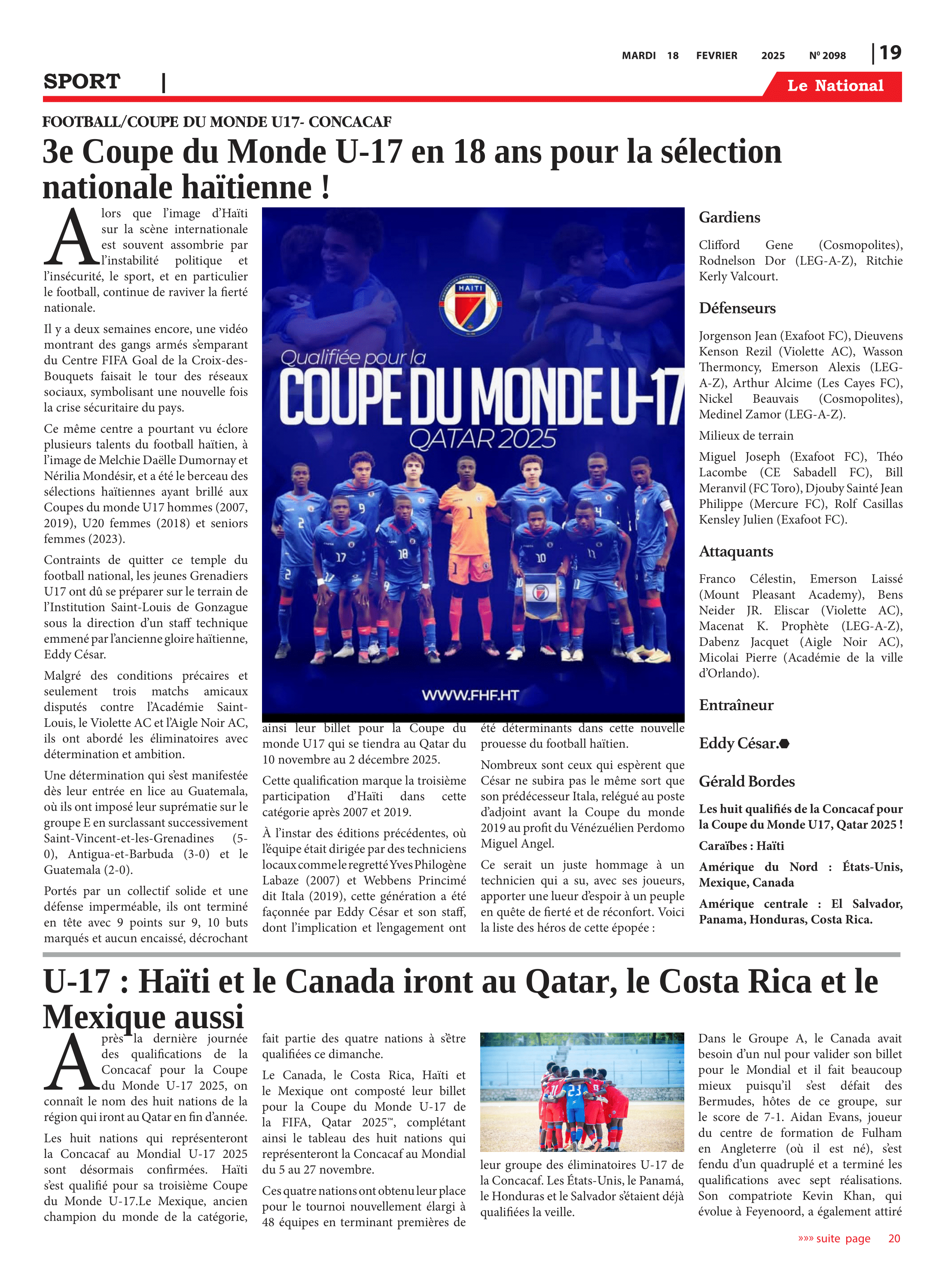 MARDI 18 FEVRIER 2025 Nº 2098 | 19

SPORT |

Le National

FOOTBALL/COUPE DU MONDE U17- CONCACAF

3e Coupe du Monde U-17 en 18 ans pour la sélection nationale haïtienne !

Alors que l'image d'Haïti sur la scène internationale est souvent assombrie par l'instabilité politique et l'insécurité, le sport, et en particulier le football, continue de raviver la fierté nationale.

Il y a deux semaines encore, une vidéo montrant des gangs armés s'emparant du Centre FIFA Goal de la Croix-des-Bouquets faisait le tour des réseaux sociaux, symbolisant une nouvelle fois la crise sécuritaire du pays.

Ce même centre a pourtant vu éclore plusieurs talents du football haïtien, à l'image de Melchie Daëlle Dumornay et Nérilia Mondésir, et a été le berceau des sélections haïtiennes ayant brillé aux Coupes du monde U17 hommes (2007, 2019), U20 femmes (2018) et seniors femmes (2023).

Contraints de quitter ce temple du football national, les jeunes Grenadiers U17 ont dû se préparer sur le terrain de l'Institution Saint-Louis de Gonzague sous la direction d'un staff technique emmené par l'ancienne gloire haïtienne, Eddy César.

Malgré des conditions précaires et seulement trois matchs amicaux disputés contre l'Académie Saint-Louis, le Violette AC et l'Aigle Noir AC, ils ont abordé les éliminatoires avec détermination et ambition.

Une détermination qui s'est manifestée dès leur entrée en lice au Guatemala, où ils ont imposé leur suprématie sur le groupe E en surclassant successivement Saint-Vincent-et-les-Grenadines (5-0), Antigua-et-Barbuda (3-0) et le Guatemala (2-0).

Portés par un collectif solide et une défense imperméable, ils ont terminé en tête avec 9 points sur 9, 10 buts marqués et aucun encaissé, décrochant

HAITI

Qualifiée pour la
COUPE DU MONDE U-17
QATAR 2025

WWW.FHF.HT

ainsi leur billet pour la Coupe du monde U17 qui se tiendra au Qatar du 10 novembre au 2 décembre 2025.

Cette qualification marque la troisième participation d'Haïti dans cette catégorie après 2007 et 2019.

À l'instar des éditions précédentes, où l'équipe était dirigée par des techniciens locaux comme le regretté Yves Philogène Labaze (2007) et Webbens Princimé dit Itala (2019), cette génération a été façonnée par Eddy César et son staff, dont l'implication et l'engagement ont

été déterminants dans cette nouvelle prouesse du football haïtien.

Nombreux sont ceux qui espèrent que César ne subira pas le même sort que son prédécesseur Itala, relégué au poste d'adjoint avant la Coupe du monde 2019 au profit du Vénézuélien Perdomo Miguel Angel.

Ce serait un juste hommage à un technicien qui a su, avec ses joueurs, apporter une lueur d'espoir à un peuple en quête de fierté et de réconfort. Voici la liste des héros de cette épopée :

Gardiens

Clifford Gene (Cosmopolites), Rodnelson Dor (LEG-A-Z), Ritchie Kerly Valcourt.

Défenseurs

Jorgenson Jean (Exafoot FC), Dieuvens Kenson Rezil (Violette AC), Wasson Thermoncy, Emerson Alexis (LEG-A-Z), Arthur Alcime (Les Cayes FC), Nickel Beauvais (Cosmopolites), Medinel Zamor (LEG-A-Z).

Milieux de terrain

Miguel Joseph (Exafoot FC), Théo Lacombe (CE Sabadell FC), Bill Meranvil (FC Toro), Djouby Sainté Jean Philippe (Mercure FC), Rolf Casillas Kensley Julien (Exafoot FC).

Attaquants

Franco Célestin, Emerson Laissé (Mount Pleasant Academy), Bens Neider JR. Eliscar (Violette AC), Macenat K. Prophète (LEG-A-Z), Dabenz Jacquet (Aigle Noir AC), Micolai Pierre (Académie de la ville d'Orlando).

Entraîneur

Eddy César.

Gérald Bordes

Les huit qualifiés de la Concacaf pour la Coupe du Monde U17, Qatar 2025 !

Caraïbes : Haïti

Amérique du Nord : États-Unis, Mexique, Canada

Amérique centrale : El Salvador, Panama, Honduras, Costa Rica.

U-17 : Haïti et le Canada iront au Qatar, le Costa Rica et le Mexique aussi

Après la dernière journée des qualifications de la Concacaf pour la Coupe du Monde U-17 2025, on connaît le nom des huit nations de la région qui iront au Qatar en fin d'année.

Les huit nations qui représenteront la Concacaf au Mondial U-17 2025 sont désormais confirmées. Haïti s'est qualifié pour sa troisième Coupe du Monde U-17.Le Mexique, ancien champion du monde de la catégorie,

fait partie des quatre nations à s'être qualifiées ce dimanche.

Le Canada, le Costa Rica, Haïti et le Mexique ont composté leur billet pour la Coupe du Monde U-17 de la FIFA, Qatar 2025™, complétant ainsi le tableau des huit nations qui représenteront la Concacaf au Mondial du 5 au 27 novembre.

Ces quatre nations ont obtenu leur place pour le tournoi nouvellement élargi à 48 équipes en terminant premières de

leur groupe des éliminatoires U-17 de la Concacaf. Les États-Unis, le Panamá, le Honduras et le Salvador s'étaient déjà qualifiées la veille.

Dans le Groupe A, le Canada avait besoin d'un nul pour valider son billet pour le Mondial et il fait beaucoup mieux puisqu'il s'est défait des Bermudes, hôtes de ce groupe, sur le score de 7-1. Aidan Evans, joueur du centre de formation de Fulham en Angleterre (où il est né), s'est fendu d'un quadruplé et a terminé les qualifications avec sept réalisations. Son compatriote Kevin Khan, qui évolue à Feyenoord, a également attiré

»»» suite page 20